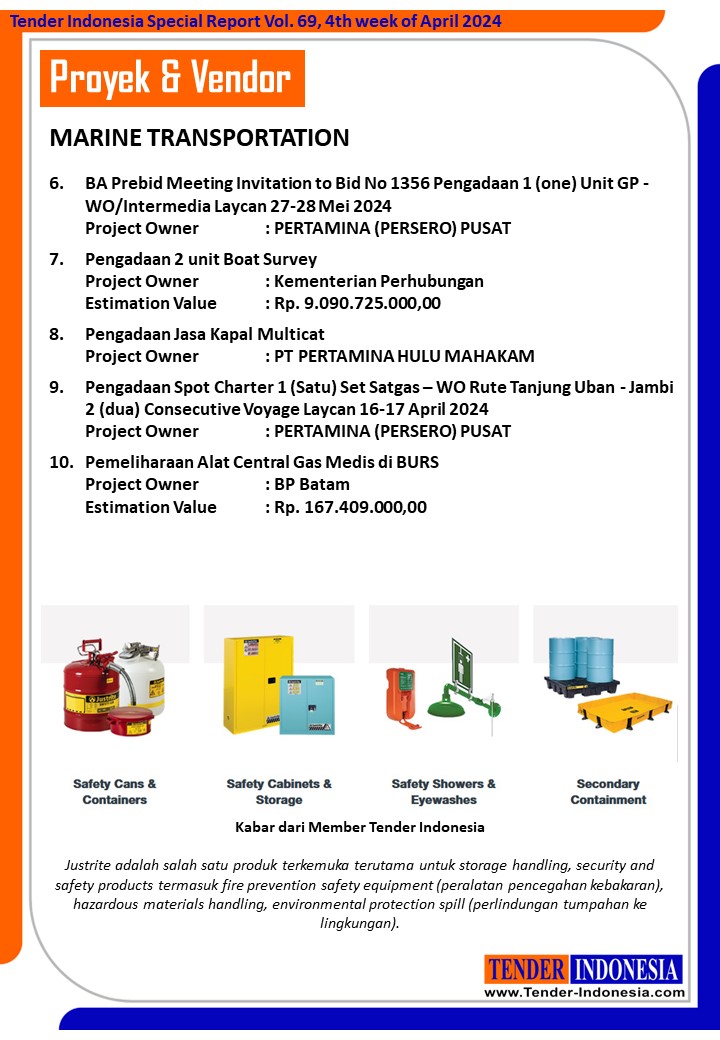 Tender Indonesia Special Report Vol. 69, 4th week of April 2024

Proyek & Vendor

MARINE TRANSPORTATION

6. BA Prebid Meeting Invitation to Bid No 1356 Pengadaan 1 (one) Unit GP - WO/Intermedia Laycan 27-28 Mei 2024
Project Owner : PERTAMINA (PERSERO) PUSAT

7. Pengadaan 2 unit Boat Survey
Project Owner : Kementerian Perhubungan
Estimation Value : Rp. 9.090.725.000,00

8. Pengadaan Jasa Kapal Multicat
Project Owner : PT PERTAMINA HULU MAHAKAM

9. Pengadaan Spot Charter 1 (Satu) Set Satgas – WO Rute Tanjung Uban - Jambi 2 (dua) Consecutive Voyage Laycan 16-17 April 2024
Project Owner : PERTAMINA (PERSERO) PUSAT

10. Pemeliharaan Alat Central Gas Medis di BURS
Project Owner : BP Batam
Estimation Value : Rp. 167.409.000,00

Justrite

Safety Cans & Containers

Safety Cabinets & Storage

Safety Showers & Eyewashes

Secondary Containment

Kabar dari Member Tender Indonesia

Justrite adalah salah satu produk terkemuka terutama untuk storage handling, security and safety products termasuk fire prevention safety equipment (peralatan pencegahan kebakaran), hazardous materials handling, environmental protection spill (perlindungan tumpahan ke lingkungan).

TENDER INDONESIA
www.Tender-Indonesia.com